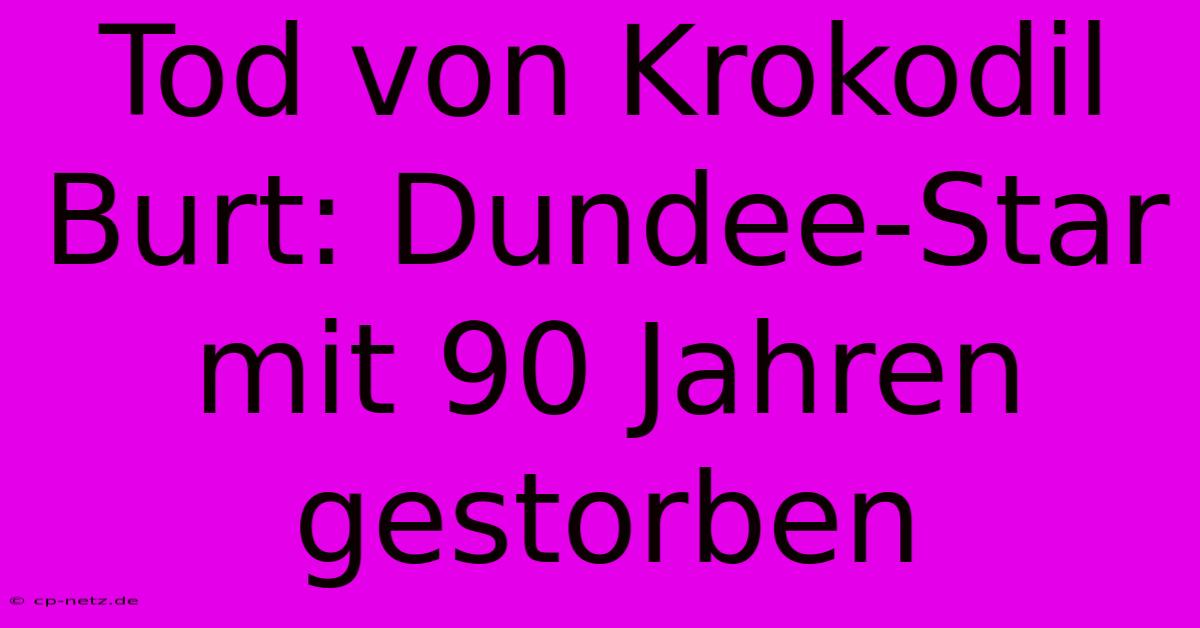 Tod von Krokodil Burt: Dundee-Star mit 90 Jahren gestorben

© cp-netz.de